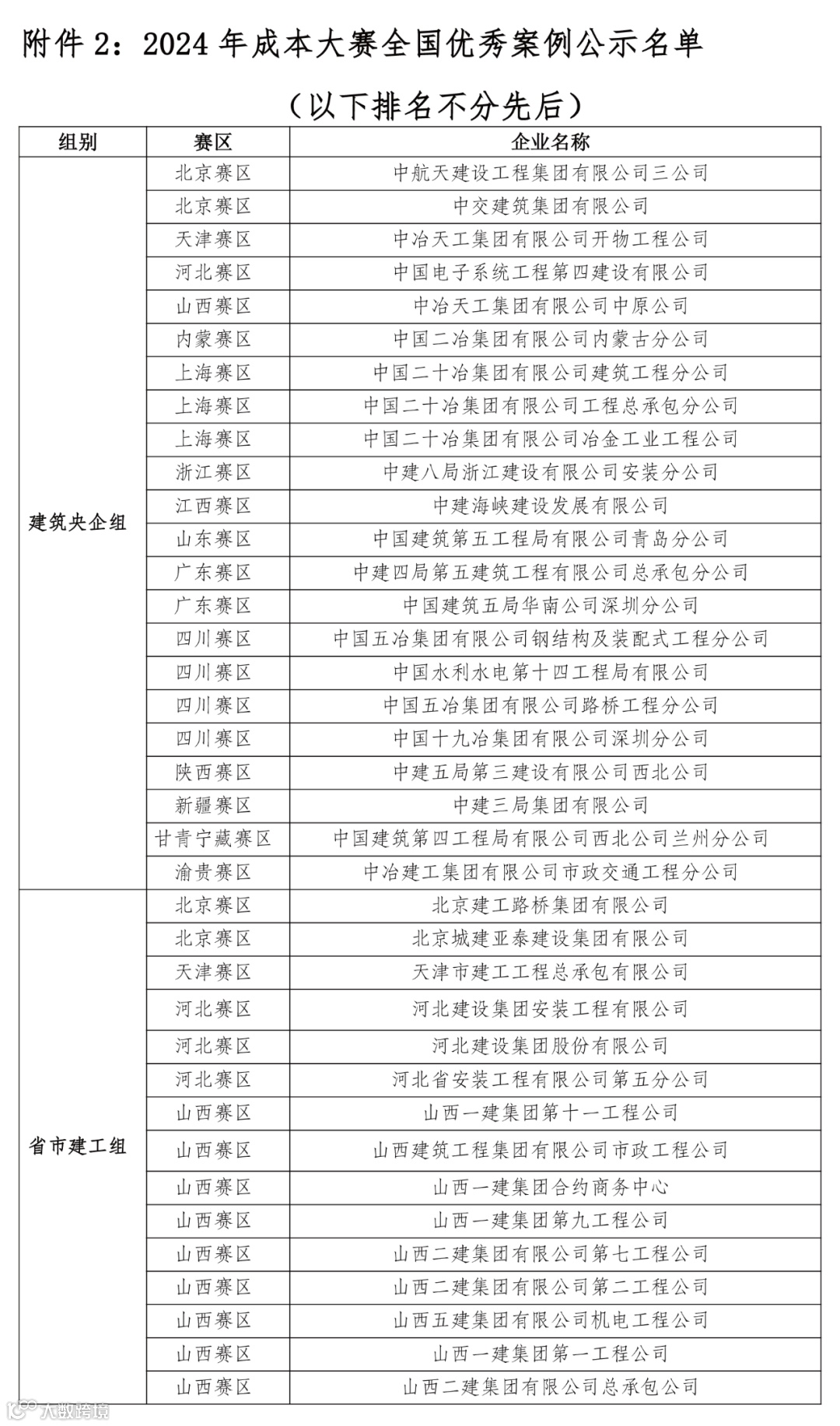 附件 2：2024 年成本大赛全国优秀案例公示名单

（以下排名不分先后）

| 组别 | 赛区 | 企业名称 |
|---|---|---|
| 建筑央企组 | 北京赛区 | 中航天建设工程集团有限公司三公司 |
| | 北京赛区 | 中交建筑集团有限公司 |
| | 天津赛区 | 中冶天工集团有限公司开物工程公司 |
| | 河北赛区 | 中国电子系统工程第四建设有限公司 |
| | 山西赛区 | 中冶天工集团有限公司中原公司 |
| | 内蒙赛区 | 中国二冶集团有限公司内蒙古分公司 |
| | 上海赛区 | 中国二十冶集团有限公司建筑工程分公司 |
| | 上海赛区 | 中国二十冶集团有限公司工程总承包分公司 |
| | 上海赛区 | 中国二十冶集团有限公司冶金工业工程公司 |
| | 浙江赛区 | 中建八局浙江建设有限公司安装分公司 |
| | 江西赛区 | 中建海峡建设发展有限公司 |
| | 山东赛区 | 中国建筑第五工程局有限公司青岛分公司 |
| | 广东赛区 | 中建四局第五建筑工程有限公司总承包分公司 |
| | 广东赛区 | 中国建筑五局华南公司深圳分公司 |
| | 四川赛区 | 中国五冶集团有限公司钢结构及装配式工程分公司 |
| | 四川赛区 | 中国水利水电第十四工程局有限公司 |
| | 四川赛区 | 中国五冶集团有限公司路桥工程分公司 |
| | 四川赛区 | 中国十九冶集团有限公司深圳分公司 |
| | 陕西赛区 | 中建五局第三建设有限公司西北公司 |
| | 新疆赛区 | 中建三局集团有限公司 |
| | 甘青宁藏赛区 | 中国建筑第四工程局有限公司西北公司兰州分公司 |
| | 渝贵赛区 | 中冶建工集团有限公司市政交通工程分公司 |
| 省市建工组 | 北京赛区 | 北京建工路桥集团有限公司 |
| | 北京赛区 | 北京城建亚泰建设集团有限公司 |
| | 天津赛区 | 天津市建工工程总承包有限公司 |
| | 河北赛区 | 河北建设集团安装工程有限公司 |
| | 河北赛区 | 河北建设集团股份有限公司 |
| | 河北赛区 | 河北省安装工程有限公司第五分公司 |
| | 山西赛区 | 山西一建集团第十一工程公司 |
| | 山西赛区 | 山西建筑工程集团有限公司市政工程公司 |
| | 山西赛区 | 山西一建集团合约商务中心 |
| | 山西赛区 | 山西一建集团第九工程公司 |
| | 山西赛区 | 山西二建集团有限公司第七工程公司 |
| | 山西赛区 | 山西二建集团有限公司第二工程公司 |
| | 山西赛区 | 山西五建集团有限公司机电工程公司 |
| | 山西赛区 | 山西一建集团第一工程公司 |
| | 山西赛区 | 山西二建集团有限公司总承包公司 |

大数跨境